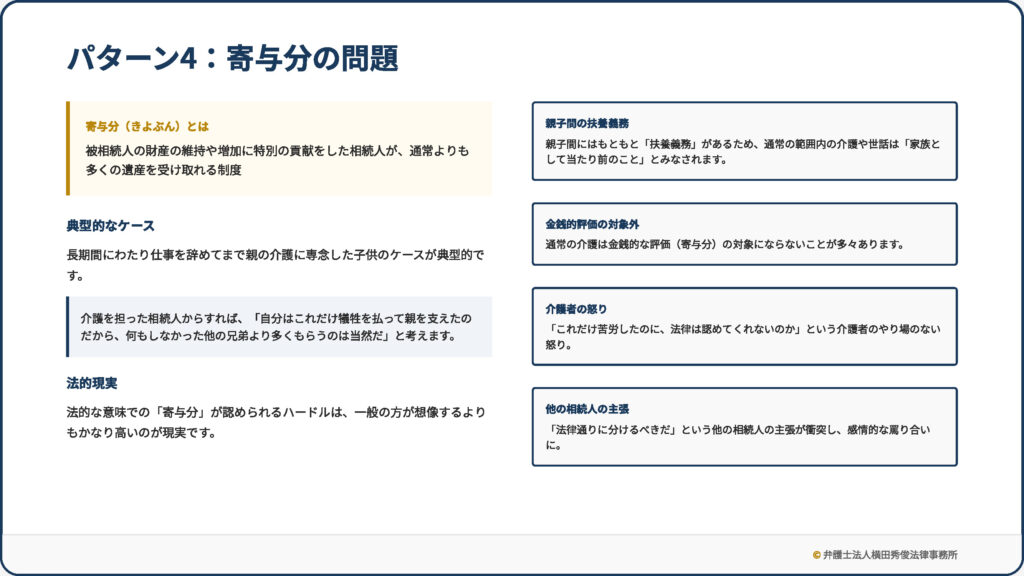 パターン4：寄与分の問題

寄与分（きよぶん）とは

被相続人の財産の維持や増加に特別の貢献をした相続人が、通常よりも多くの遺産を受け取れる制度

典型的なケース

長期間にわたり仕事を辞めてまで親の介護に専念した子供のケースが典型的です。

介護を担った相続人からすれば、「自分はこれだけ犠牲を払って親を支えたのだから、何もしなかった他の兄弟より多くもらうのは当然だ」と考えます。

法的現実

法的な意味での「寄与分」が認められるハードルは、一般の方が想像するよりもかなり高いのが現実です。

親子間の扶養義務

親子間にはもともと「扶養義務」があるため、通常の範囲内の介護や世話は「家族として当たり前のこと」とみなされます。

金銭的評価の対象外

通常の介護は金銭的な評価（寄与分）の対象にならないことが多々あります。

介護者の怒り

「これだけ苦労したのに、法律は認めてくれないのか」という介護者のやり場のない怒り。

他の相続人の主張

「法律通りに分けるべきだ」という他の相続人の主張が衝突し、感情的な罵り合いに。

© 弁護士法人横田秀俊法律事務所